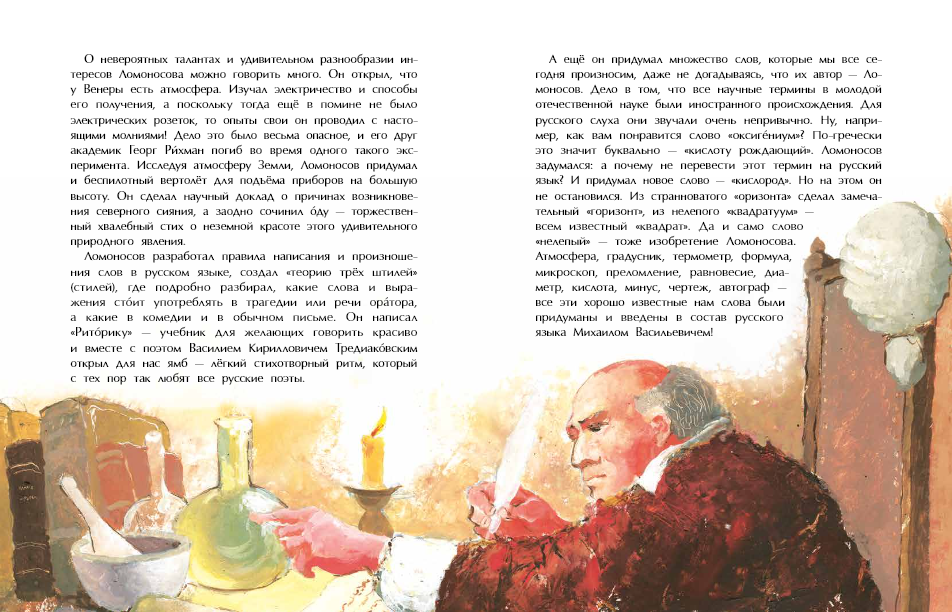 О невероятных талантах и удивительном разнообразии интересов Ломоносова можно говорить много. Он открыл, что у Венеры есть атмосфера. Изучал электричество и способы его получения, а поскольку тогда ещё в помине не было электрических розеток, то опыты свои он проводил с настоящими молниями! Дело это было весьма опасное, и его друг академик Георг Ри́хман погиб во время одного такого эксперимента. Исследуя атмосферу Земли, Ломоносов придумал и беспилотный вертолёт для подъёма приборов на большую высоту. Он сделал научный доклад о причинах возникновения северного сияния, а заодно сочинил о́ду — торжественный хвалебный стих о неземной красоте этого удивительного природного явления.

Ломоносов разработал правила написания и произношения слов в русском языке, создал «теорию трёх штилей» (стилей), где подробно разбирал, какие слова и выражения сто́ит употреблять в трагедии или речи ора́тора, а какие в комедии и в обычном письме. Он написал «Рито́рику» — учебник для желающих говорить красиво и вместе с поэтом Василием Кирилловичем Тредиако́вским открыл для нас ямб — лёгкий стихотворный ритм, который с тех пор так любят все русские поэты.

А ещё он придумал множество слов, которые мы все сегодня произносим, даже не догадываясь, что их автор — Ломоносов. Дело в том, что все научные термины в молодой отечественной науке были иностранного происхождения. Для русского слуха они звучали очень непривычно. Ну, например, как вам понравится слово «оксиге́ниум»? По-гречески это значит буквально — «кислоту рождающий». Ломоносов задумался: а почему не перевести этот термин на русский язык? И придумал новое слово — «кислород». Но на этом он не остановился. Из странноватого «оризонта» сделал замечательный «горизонт», из нелепого «квадратуум» — всем известный «квадрат». Да и само слово «нелепый» — тоже изобретение Ломоносова. Атмосфера, градусник, термометр, формула, микроскоп, преломление, равновесие, диаметр, кислота, минус, чертеж, автограф — все эти хорошо известные нам слова были придуманы и введены в состав русского языка Михаилом Васильевичем!